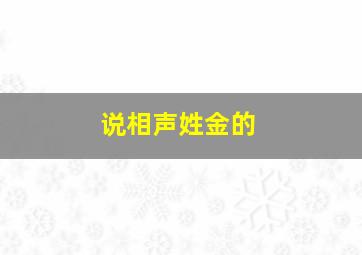 说相声姓金的